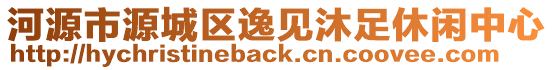 河源市源城区逸见沐足休闲中心
http://hychristineback.cn.coovee.com